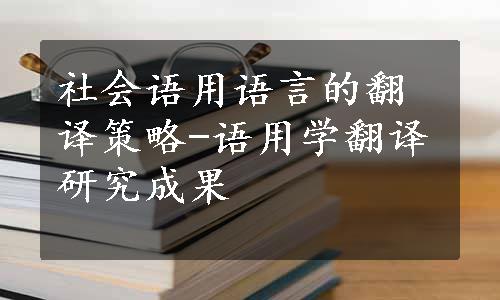 社会语用语言的翻译策略-语用学翻译研究成果